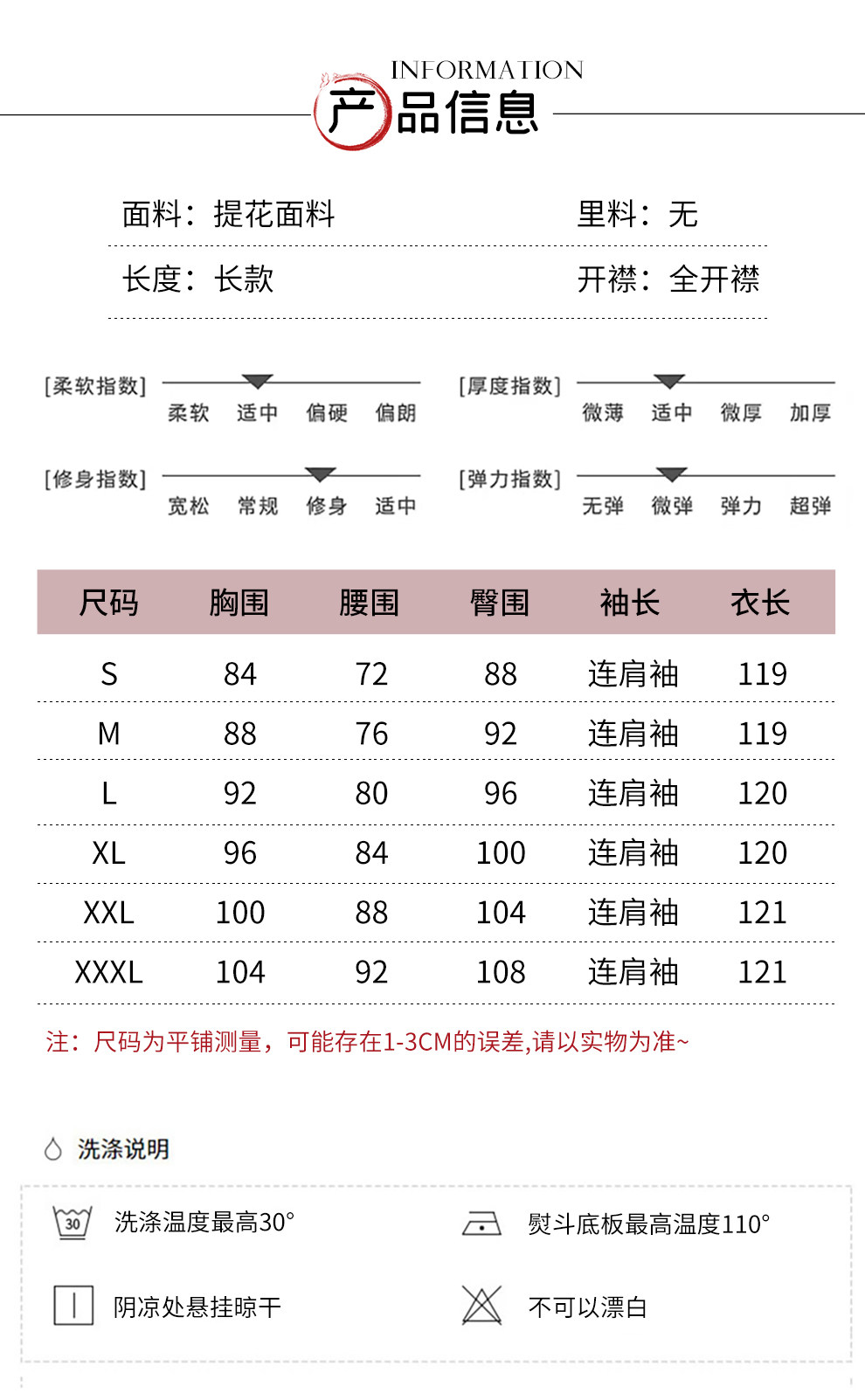 INFORMATION
产品信息

面料：提花面料
里料：无

长度：长款
开襟：全开襟

[柔软指数] 柔软 适中 偏硬 偏朗

[厚度指数] 微薄 适中 微厚 加厚

[修身指数] 宽松 常规 修身 适中

[弹力指数] 无弹 微弹 弹力 超弹

| 尺码 | 胸围 | 腰围 | 臀围 | 袖长 | 衣长 |
|---|---|---|---|---|---|
| S | 84 | 72 | 88 | 连肩袖 | 119 |
| M | 88 | 76 | 92 | 连肩袖 | 119 |
| L | 92 | 80 | 96 | 连肩袖 | 120 |
| XL | 96 | 84 | 100 | 连肩袖 | 120 |
| XXL | 100 | 88 | 104 | 连肩袖 | 121 |
| XXXL | 104 | 92 | 108 | 连肩袖 | 121 |

注：尺码为平铺测量，可能存在1-3CM的误差,请以实物为准~

洗涤说明

30 洗涤温度最高30°
熨斗底板最高温度110°
阴凉处悬挂晾干
不可以漂白